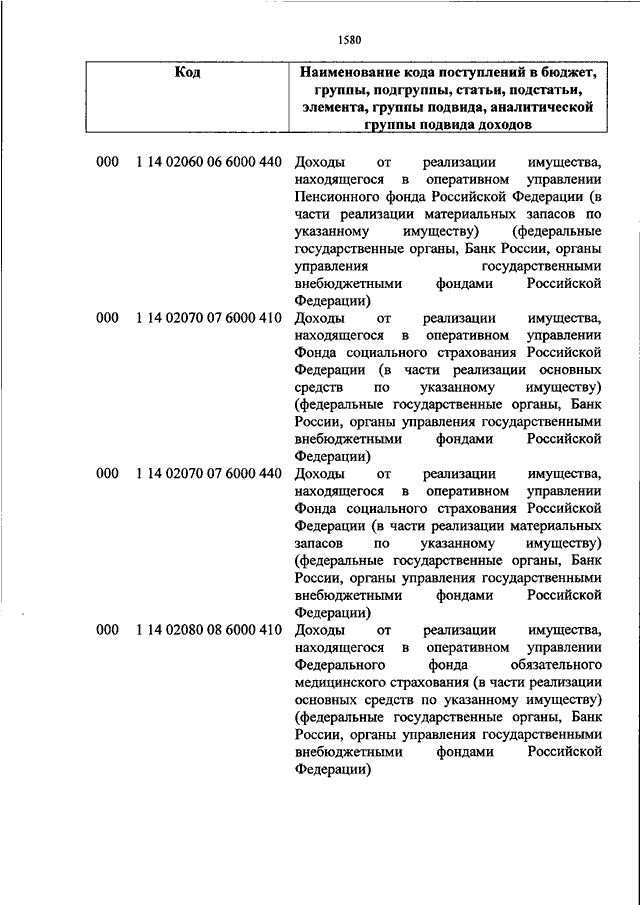 1580

| Код | Наименование кода поступлений в бюджет, группы, подгруппы, статьи, подстатьи, элемента, группы подвида, аналитической группы подвида доходов |
|---|---|
| 000 1 14 02060 06 6000 440 | Доходы от реализации имущества, находящегося в оперативном управлении Пенсионного фонда Российской Федерации (в части реализации материальных запасов по указанному имуществу) (федеральные государственные органы, Банк России, органы управления государственными внебюджетными фондами Российской Федерации) |
| 000 1 14 02070 07 6000 410 | Доходы от реализации имущества, находящегося в оперативном управлении Фонда социального страхования Российской Федерации (в части реализации основных средств по указанному имуществу) (федеральные государственные органы, Банк России, органы управления государственными внебюджетными фондами Российской Федерации) |
| 000 1 14 02070 07 6000 440 | Доходы от реализации имущества, находящегося в оперативном управлении Фонда социального страхования Российской Федерации (в части реализации материальных запасов по указанному имуществу) (федеральные государственные органы, Банк России, органы управления государственными внебюджетными фондами Российской Федерации) |
| 000 1 14 02080 08 6000 410 | Доходы от реализации имущества, находящегося в оперативном управлении Федерального фонда обязательного медицинского страхования (в части реализации основных средств по указанному имуществу) (федеральные государственные органы, Банк России, органы управления государственными внебюджетными фондами Российской Федерации) |